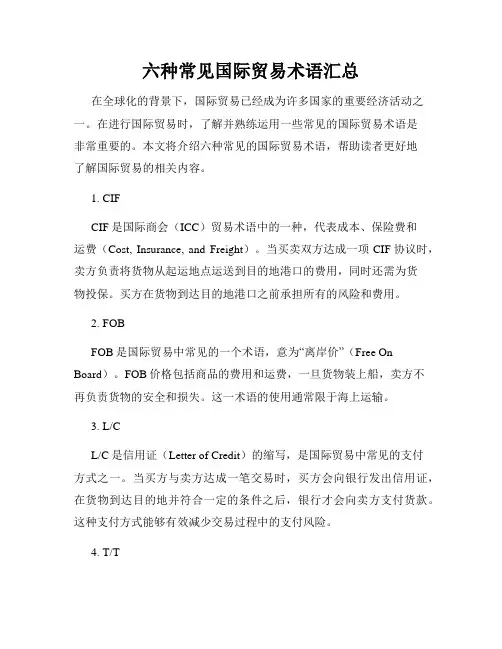 六种常见国际贸易术语汇总

在全球化的背景下，国际贸易已经成为许多国家的重要经济活动之一。在进行国际贸易时，了解并熟练运用一些常见的国际贸易术语是非常重要的。本文将介绍六种常见的国际贸易术语，帮助读者更好地了解国际贸易的相关内容。

1. CIF

CIF 是国际商会（ICC）贸易术语中的一种，代表成本、保险费和运费（Cost, Insurance, and Freight）。当买卖双方达成一项 CIF 协议时，卖方负责将货物从起运地点运送到目的地港口的费用，同时还需为货物投保。买方在货物到达目的地港口之前承担所有的风险和费用。

2. FOB

FOB 是国际贸易中常见的一个术语，意为“离岸价”（Free On Board）。FOB 价格包括商品的费用和运费，一旦货物装上船，卖方不再负责货物的安全和损失。这一术语的使用通常限于海上运输。

3. L/C

L/C 是信用证（Letter of Credit）的缩写，是国际贸易中常见的支付方式之一。当买方与卖方达成一笔交易时，买方会向银行发出信用证，在货物到达目的地并符合一定的条件之后，银行才会向卖方支付货款。这种支付方式能够有效减少交易过程中的支付风险。

4. T/T